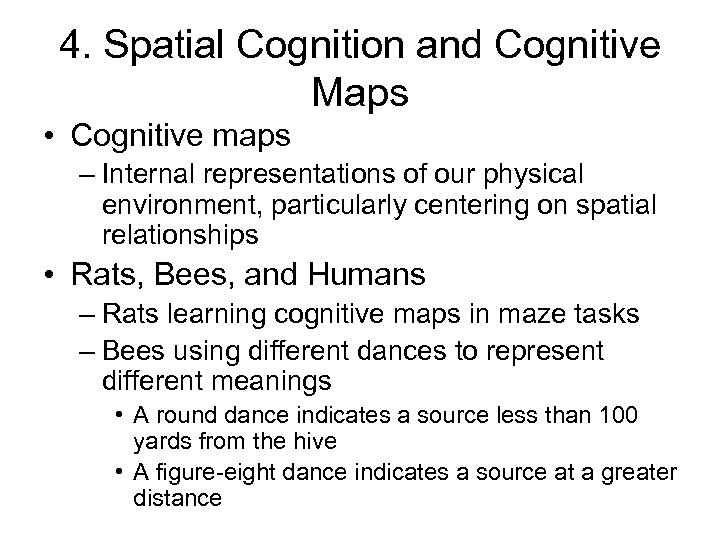 4. Spatial Cognition and Cognitive Maps

• Cognitive maps
– Internal representations of our physical environment, particularly centering on spatial relationships

• Rats, Bees, and Humans
– Rats learning cognitive maps in maze tasks
– Bees using different dances to represent different meanings
• A round dance indicates a source less than 100 yards from the hive
• A figure-eight dance indicates a source at a greater distance